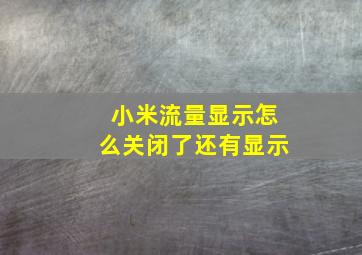 小米流量显示怎么关闭了还有显示